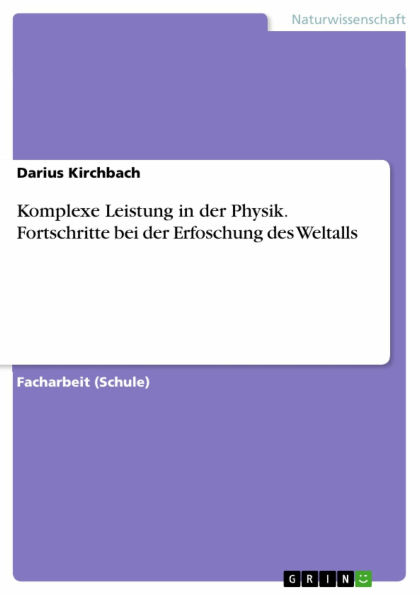 Naturwissenschaft

Darius Kirchbach

Komplexe Leistung in der Physik. Fortschritte bei der Erfoschung des Weltalls

Facharbeit (Schule)

GRIN